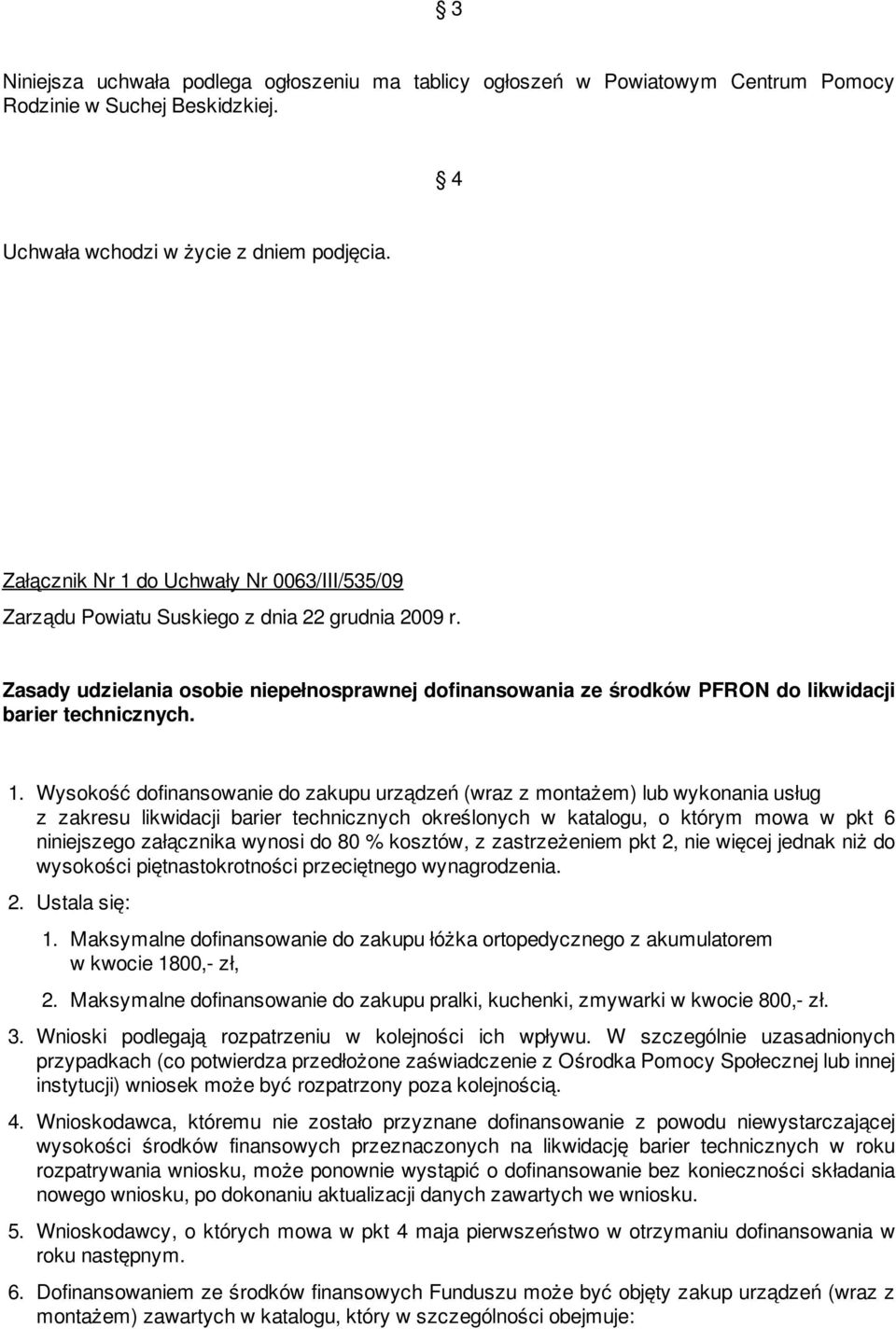 § 3

Niniejsza uchwała podlega ogłoszeniu ma tablicy ogłoszeń w Powiatowym Centrum Pomocy Rodzinie w Suchej Beskidzkiej.

§ 4

Uchwała wchodzi w życie z dniem podjęcia.

Załącznik Nr 1 do Uchwały Nr 0063/III/535/09

Zarządu Powiatu Suskiego z dnia 22 grudnia 2009 r.

Zasady udzielania osobie niepełnosprawnej dofinansowania ze środków PFRON do likwidacji barier technicznych.

1. Wysokość dofinansowanie do zakupu urządzeń (wraz z montażem) lub wykonania usług z zakresu likwidacji barier technicznych określonych w katalogu, o którym mowa w pkt 6 niniejszego załącznika wynosi do 80 % kosztów, z zastrzeżeniem pkt 2, nie więcej jednak niż do wysokości piętnastokrotności przeciętnego wynagrodzenia.

2. Ustala się:

1. Maksymalne dofinansowanie do zakupu łóżka ortopedycznego z akumulatorem w kwocie 1800,- zł,

2. Maksymalne dofinansowanie do zakupu pralki, kuchenki, zmywarki w kwocie 800,- zł.

3. Wnioski podlegają rozpatrzeniu w kolejności ich wpływu. W szczególnie uzasadnionych przypadkach (co potwierdza przedłożone zaświadczenie z Ośrodka Pomocy Społecznej lub innej instytucji) wniosek może być rozpatrzony poza kolejnością.

4. Wnioskodawca, któremu nie zostało przyznane dofinansowanie z powodu niewystarczającej wysokości środków finansowych przeznaczonych na likwidację barier technicznych w roku rozpatrywania wniosku, może ponownie wystąpić o dofinansowanie bez konieczności składania nowego wniosku, po dokonaniu aktualizacji danych zawartych we wniosku.

5. Wnioskodawcy, o których mowa w pkt 4 maja pierwszeństwo w otrzymaniu dofinansowania w roku następnym.

6. Dofinansowaniem ze środków finansowych Funduszu może być objęty zakup urządzeń (wraz z montażem) zawartych w katalogu, który w szczególności obejmuje: